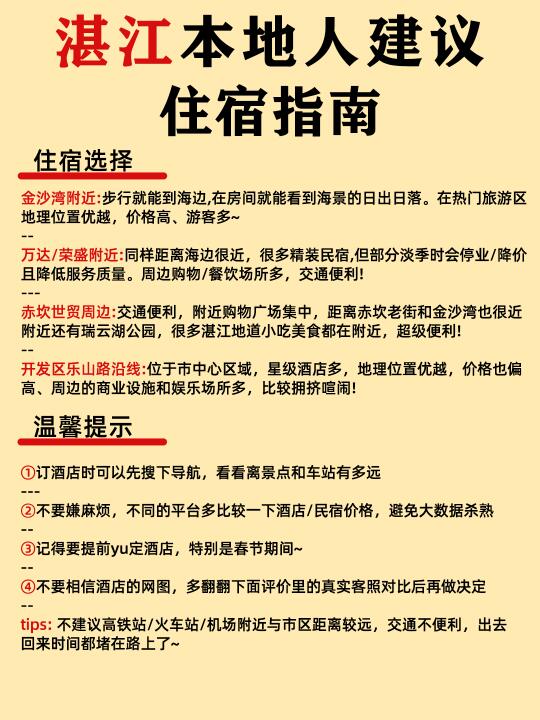 湛江本地人建议
住宿指南

住宿选择

金沙湾附近:步行就能到海边,在房间就能看到海景的日出日落。在热门旅游区地理位置优越，价格高、游客多~
--
万达/荣盛附近:同样距离海边很近，很多精装民宿,但部分淡季时会停业/降价且降低服务质量。周边购物/餐饮场所多，交通便利!
---
赤坎世贸周边:交通便利，附近购物广场集中，距离赤坎老街和金沙湾也很近附近还有瑞云湖公园，很多湛江地道小吃美食都在附近，超级便利!
--
开发区乐山路沿线:位于市中心区域，星级酒店多，地理位置优越，价格也偏高、周边的商业设施和娱乐场所多，比较拥挤喧闹!

温馨提示

①订酒店时可以先搜下导航，看看离景点和车站有多远
---
②不要嫌麻烦，不同的平台多比较一下酒店/民宿价格，避免大数据杀熟
--
③记得要提前yu定酒店，特别是春节期间~
--
④不要相信酒店的网图，多翻翻下面评价里的真实客照对比后再做决定
--
tips: 不建议高铁站/火车站/机场附近与市区距离较远，交通不便利，出去回来时间都堵在路上了~